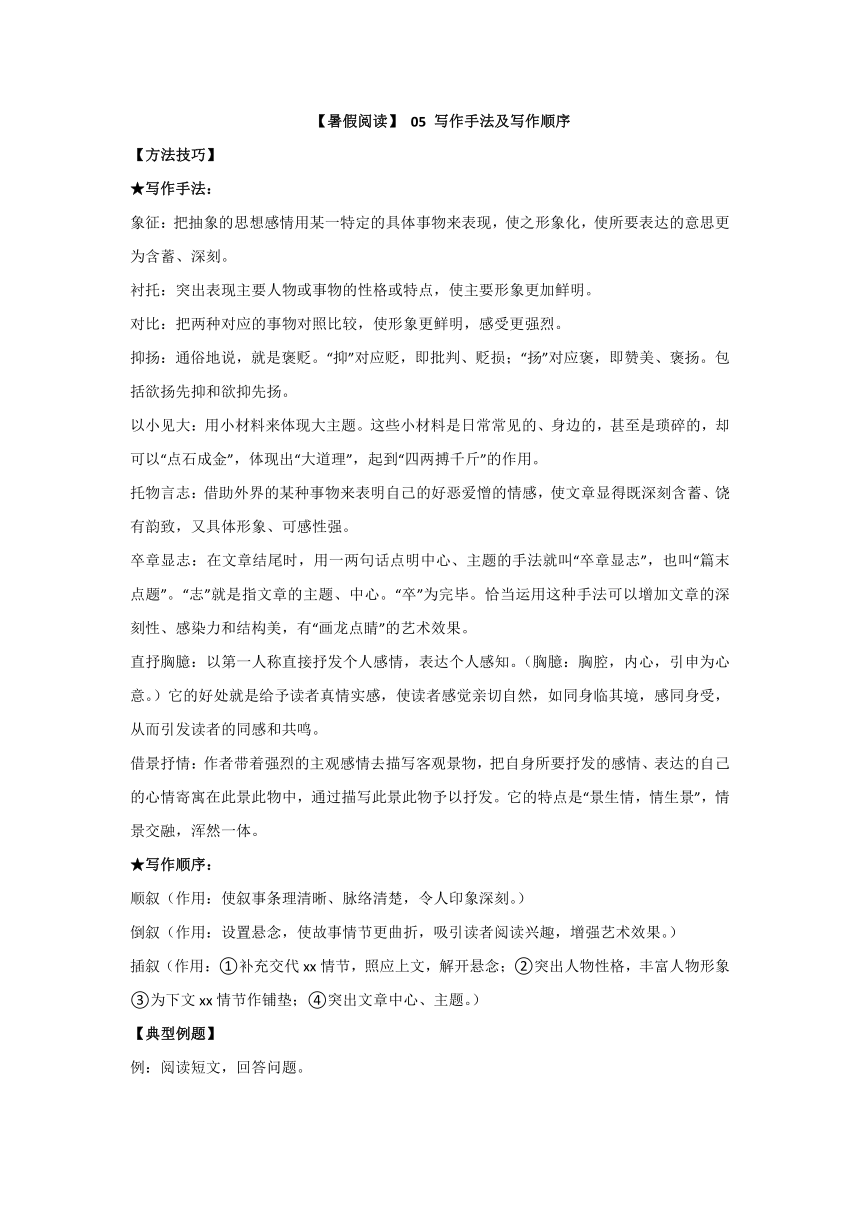 【暑假阅读】 05 写作手法及写作顺序

【方法技巧】

★写作手法：

象征：把抽象的思想感情用某一特定的具体事物来表现，使之形象化，使所要表达的意思更为含蓄、深刻。

衬托：突出表现主要人物或事物的性格或特点，使主要形象更加鲜明。

对比：把两种对应的事物对照比较，使形象更鲜明，感受更强烈。

抑扬：通俗地说，就是褒贬。“抑”对应贬，即批判、贬损；“扬”对应褒，即赞美、褒扬。包括欲扬先抑和欲抑先扬。

以小见大：用小材料来体现大主题。这些小材料是日常常见的、身边的，甚至是琐碎的，却可以“点石成金”，体现出“大道理”，起到“四两搏千斤”的作用。

托物言志：借助外界的某种事物来表明自己的好恶爱憎的情感，使文章显得既深刻含蓄、饶有韵致，又具体形象、可感性强。

卒章显志：在文章结尾时，用一两句话点明中心、主题的手法就叫“卒章显志”，也叫“篇末点题”。“志”就是指文章的主题、中心。“卒”为完毕。恰当运用这种手法可以增加文章的深刻性、感染力和结构美，有“画龙点睛”的艺术效果。

直抒胸臆：以第一人称直接抒发个人感情，表达个人感知。（胸臆：胸腔，内心，引申为心意。）它的好处就是给予读者真情实感，使读者感觉亲切自然，如同身临其境，感同身受，从而引发读者的同感和共鸣。

借景抒情：作者带着强烈的主观感情去描写客观景物，把自身所要抒发的感情、表达的自己的心情寄寓在此景此物中，通过描写此景此物予以抒发。它的特点是“景生情，情生景”，情景交融，浑然一体。

★写作顺序：

顺叙（作用：使叙事条理清晰、脉络清楚，令人印象深刻。）

倒叙（作用：设置悬念，使故事情节更曲折，吸引读者阅读兴趣，增强艺术效果。）

插叙（作用：①补充交代 xx 情节，照应上文，解开悬念；②突出人物性格，丰富人物形象③为下文 xx 情节作铺垫；④突出文章中心、主题。）

【典型例题】

例：阅读短文，回答问题。